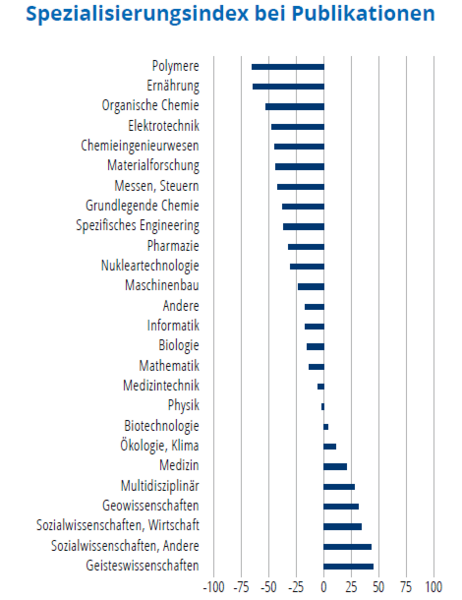 Spezialisierungsindex bei Publikationen

Polymere
Ernährung
Organische Chemie
Elektrotechnik
Chemieingenieurwesen
Materialforschung
Messen, Steuern
Grundlegende Chemie
Spezifisches Engineering
Pharmazie
Nukleartechnologie
Maschinenbau
Andere
Informatik
Biologie
Mathematik
Medizintechnik
Physik
Biotechnologie
Ökologie, Klima
Medizin
Multidisziplinär
Geowissenschaften
Sozialwissenschaften, Wirtschaft
Sozialwissenschaften, Andere
Geisteswissenschaften

-100 -75 -50 -25 0 25 50 75 100